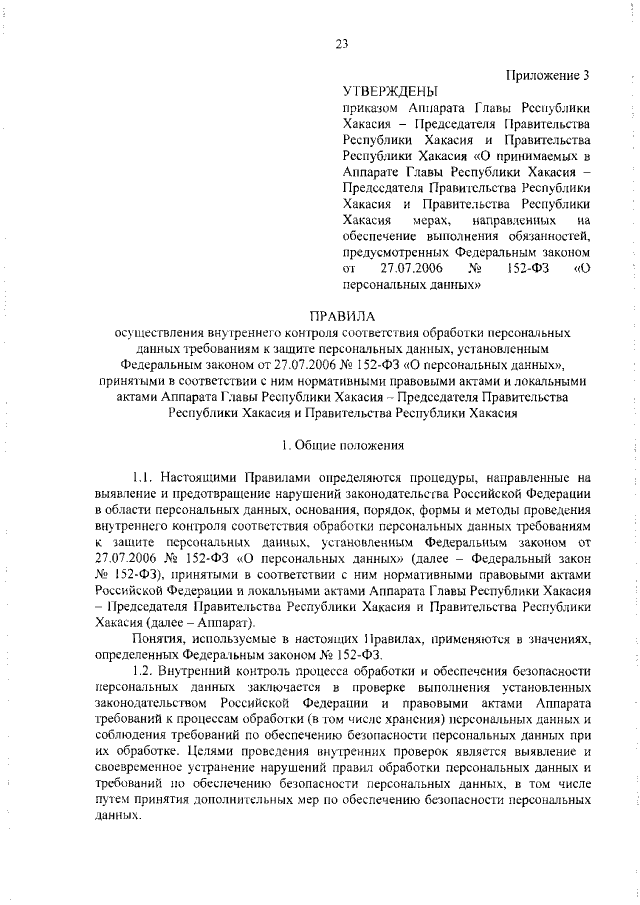 23

Приложение 3

УТВЕРЖДЕНЫ
приказом Аппарата Главы Республики Хакасия – Председателя Правительства Республики Хакасия и Правительства Республики Хакасия «О принимаемых в Аппарате Главы Республики Хакасия – Председателя Правительства Республики Хакасия и Правительства Республики Хакасия мерах, направленных на обеспечение выполнения обязанностей, предусмотренных Федеральным законом от 27.07.2006 № 152-ФЗ «О персональных данных»

ПРАВИЛА
осуществления внутреннего контроля соответствия обработки персональных данных требованиям к защите персональных данных, установленным Федеральным законом от 27.07.2006 № 152-ФЗ «О персональных данных», принятыми в соответствии с ним нормативными правовыми актами и локальными актами Аппарата Главы Республики Хакасия – Председателя Правительства Республики Хакасия и Правительства Республики Хакасия

1. Общие положения

1.1. Настоящими Правилами определяются процедуры, направленные на выявление и предотвращение нарушений законодательства Российской Федерации в области персональных данных, основания, порядок, формы и методы проведения внутреннего контроля соответствия обработки персональных данных требованиям к защите персональных данных, установленным Федеральным законом от 27.07.2006 № 152-ФЗ «О персональных данных» (далее – Федеральный закон № 152-ФЗ), принятыми в соответствии с ним нормативными правовыми актами Российской Федерации и локальными актами Аппарата Главы Республики Хакасия – Председателя Правительства Республики Хакасия и Правительства Республики Хакасия (далее – Аппарат).

Понятия, используемые в настоящих Правилах, применяются в значениях, определенных Федеральным законом № 152-ФЗ.

1.2. Внутренний контроль процесса обработки и обеспечения безопасности персональных данных заключается в проверке выполнения установленных законодательством Российской Федерации и правовыми актами Аппарата требований к процессам обработки (в том числе хранения) персональных данных и соблюдения требований по обеспечению безопасности персональных данных при их обработке. Целями проведения внутренних проверок является выявление и своевременное устранение нарушений правил обработки персональных данных и требований по обеспечению безопасности персональных данных, в том числе путем принятия дополнительных мер по обеспечению безопасности персональных данных.